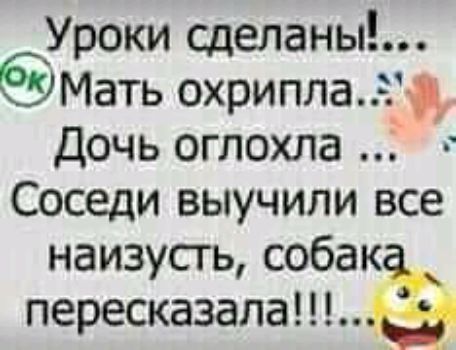 Уроки сделаны!...
ок Мать охрипла...
Дочь оглохла ...
Соседи выучили все наизусть, собака пересказала!!!...